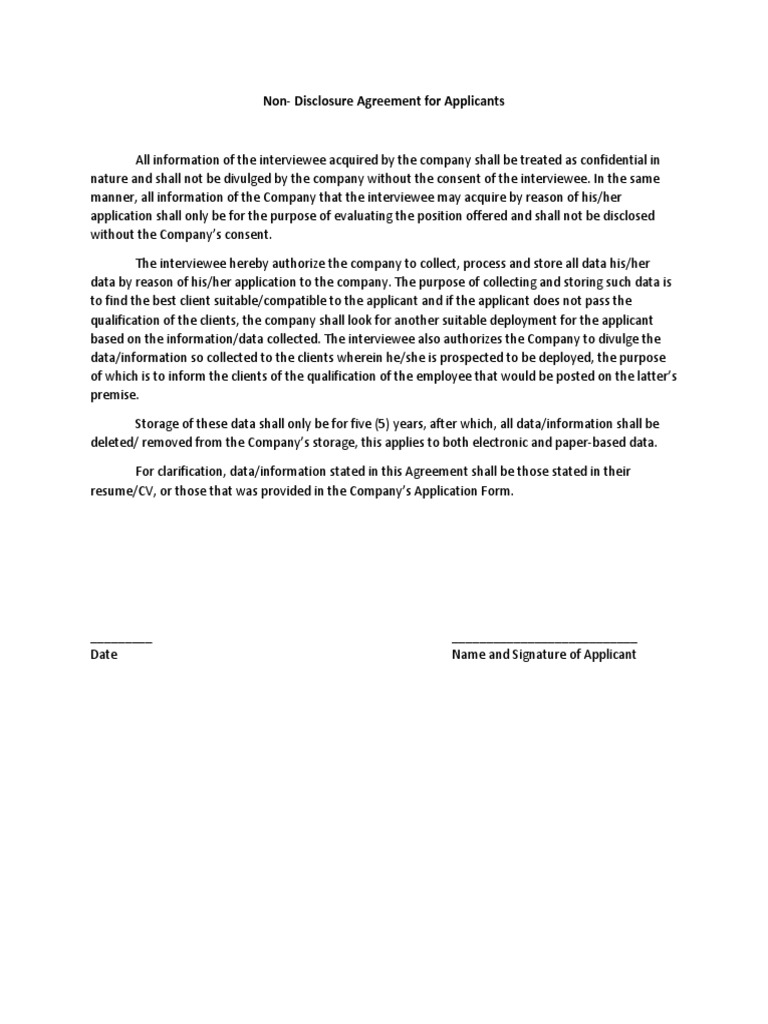 Non- Disclosure Agreement for Applicants

All information of the interviewee acquired by the company shall be treated as confidential in nature and shall not be divulged by the company without the consent of the interviewee. In the same manner, all information of the Company that the interviewee may acquire by reason of his/her application shall only be for the purpose of evaluating the position offered and shall not be disclosed without the Company's consent.

The interviewee hereby authorize the company to collect, process and store all data his/her data by reason of his/her application to the company. The purpose of collecting and storing such data is to find the best client suitable/compatible to the applicant and if the applicant does not pass the qualification of the clients, the company shall look for another suitable deployment for the applicant based on the information/data collected. The interviewee also authorizes the Company to divulge the data/information so collected to the clients wherein he/she is prospected to be deployed, the purpose of which is to inform the clients of the qualification of the employee that would be posted on the latter's premise.

Storage of these data shall only be for five (5) years, after which, all data/information shall be deleted/ removed from the Company's storage, this applies to both electronic and paper-based data.

For clarification, data/information stated in this Agreement shall be those stated in their resume/CV, or those that was provided in the Company's Application Form.

__________
Date

______________________________
Name and Signature of Applicant